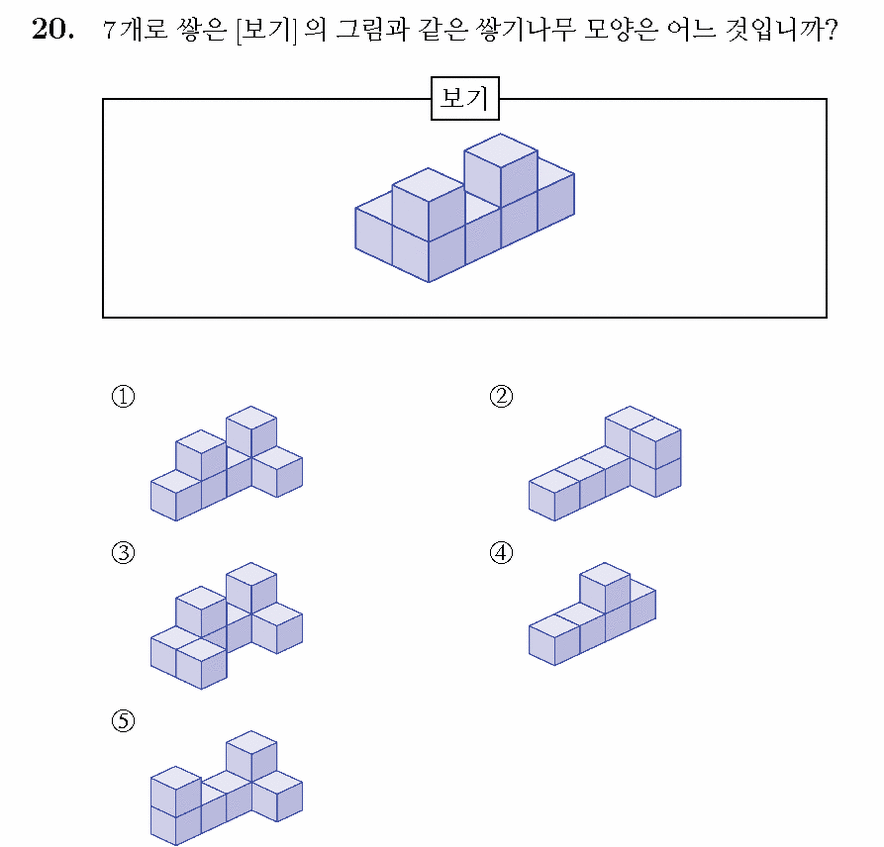 20. 7개로 쌓은 [보기] 의 그림과 같은 쌓기나무 모양은 어느 것입니까?

보기

①

②

③

④

⑤